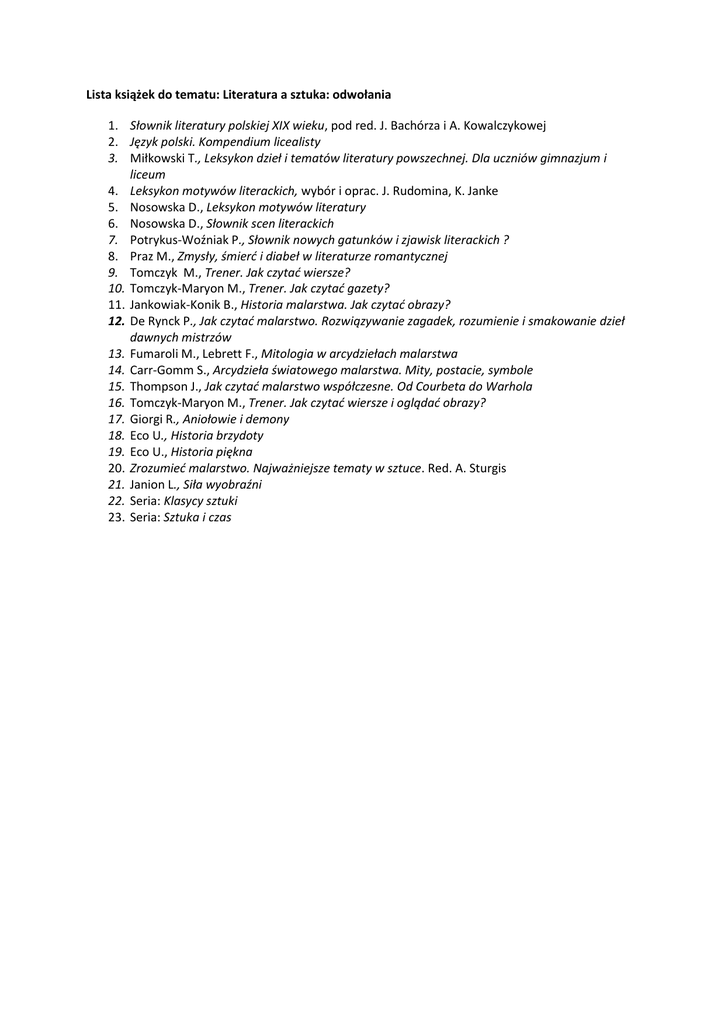 Lista książek do tematu: Literatura a sztuka: odwołania

1. Słownik literatury polskiej XIX wieku, pod red. J. Bachórza i A. Kowalczykowej
2. Język polski. Kompendium licealisty
3. Miłkowski T., Leksykon dzieł i tematów literatury powszechnej. Dla uczniów gimnazjum i liceum
4. Leksykon motywów literackich, wybór i oprac. J. Rudomina, K. Janke
5. Nosowska D., Leksykon motywów literatury
6. Nosowska D., Słownik scen literackich
7. Potrykus-Woźniak P., Słownik nowych gatunków i zjawisk literackich ?
8. Praz M., Zmysły, śmierć i diabeł w literaturze romantycznej
9. Tomczyk M., Trener. Jak czytać wiersze?
10. Tomczyk-Maryon M., Trener. Jak czytać gazety?
11. Jankowiak-Konik B., Historia malarstwa. Jak czytać obrazy?
12. De Rynck P., Jak czytać malarstwo. Rozwiązywanie zagadek, rozumienie i smakowanie dzieł dawnych mistrzów
13. Fumaroli M., Lebrett F., Mitologia w arcydziełach malarstwa
14. Carr-Gomm S., Arcydzieła światowego malarstwa. Mity, postacie, symbole
15. Thompson J., Jak czytać malarstwo współczesne. Od Courbeta do Warhola
16. Tomczyk-Maryon M., Trener. Jak czytać wiersze i oglądać obrazy?
17. Giorgi R., Aniołowie i demony
18. Eco U., Historia brzydoty
19. Eco U., Historia piękna
20. Zrozumieć malarstwo. Najważniejsze tematy w sztuce. Red. A. Sturgis
21. Janion L., Siła wyobraźni
22. Seria: Klasycy sztuki
23. Seria: Sztuka i czas